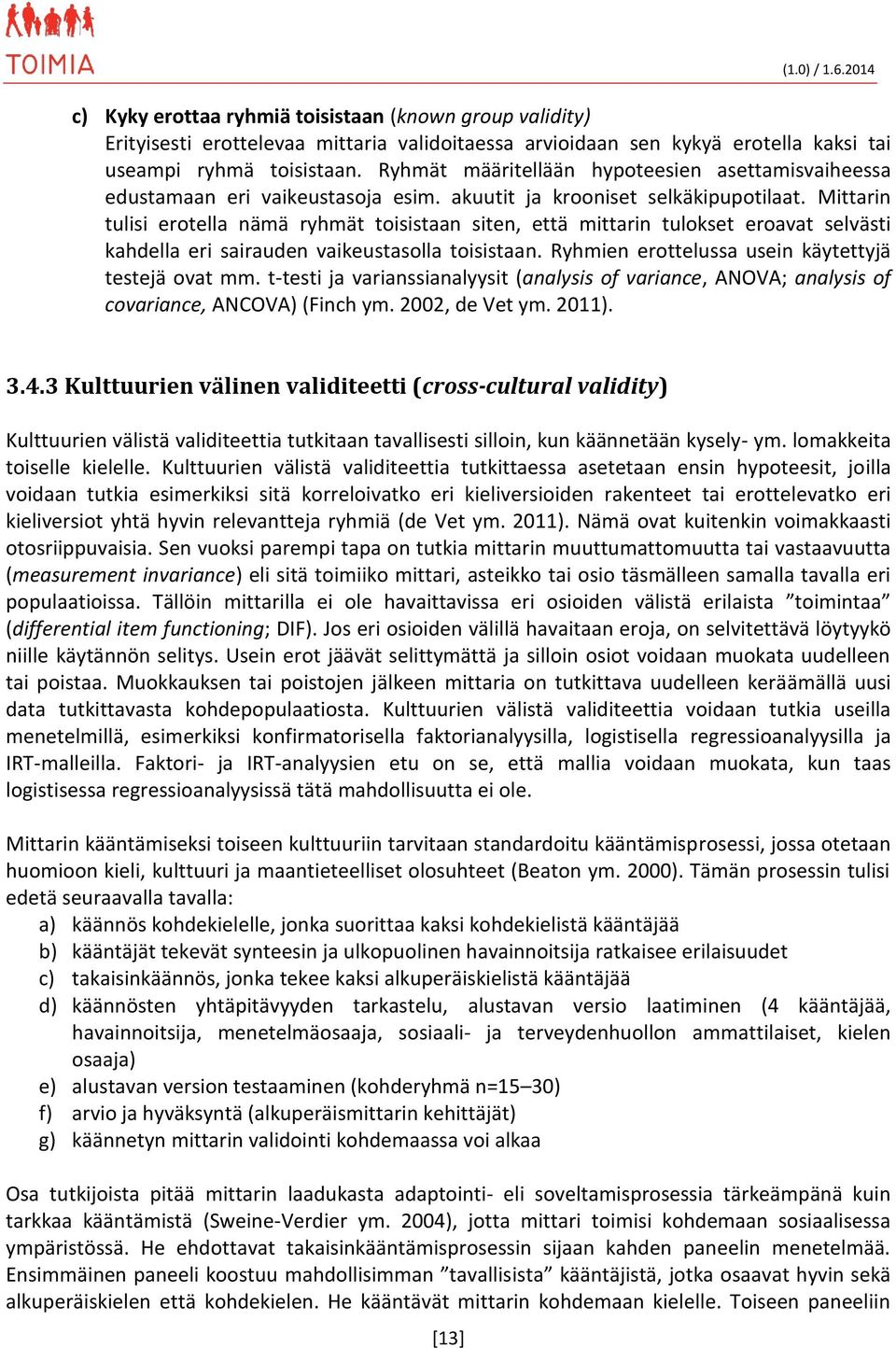 TOIMIA

(1.0) / 1.6.2014

c) Kyky erottaa ryhmiä toisistaan (known group validity)
Erityisesti erottelevaa mittaria validoitaessa arvioidaan sen kykyä erotella kaksi tai useampi ryhmä toisistaan. Ryhmät määritellään hypoteesien asettamisvaiheessa edustamaan eri vaikeustasoja esim. akuutit ja krooniset selkäkipupotilaat. Mittarin tulisi erotella nämä ryhmät toisistaan siten, että mittarin tulokset eroavat selvästi kahdella eri sairauden vaikeustasolla toisistaan. Ryhmien erottelussa usein käytettyjä testejä ovat mm. t-testi ja varianssianalyysit (analysis of variance, ANOVA; analysis of covariance, ANCOVA) (Finch ym. 2002, de Vet ym. 2011).

3.4.3 Kulttuurien välinen validiteetti (cross-cultural validity)

Kulttuurien välistä validiteettia tutkitaan tavallisesti silloin, kun käännetään kysely- ym. lomakkeita toiselle kielelle. Kulttuurien välistä validiteettia tutkittaessa asetetaan ensin hypoteesit, joilla voidaan tutkia esimerkiksi sitä korreloivatko eri kieliversioiden rakenteet tai erottelevatko eri kieliversiot yhtä hyvin relevantteja ryhmiä (de Vet ym. 2011). Nämä ovat kuitenkin voimakkaasti otosriippuvaisia. Sen vuoksi parempi tapa on tutkia mittarin muuttumattomuutta tai vastaavuutta (measurement invariance) eli sitä toimiiko mittari, asteikko tai osio täsmälleen samalla tavalla eri populaatioissa. Tällöin mittarilla ei ole havaittavissa eri osioiden välistä erilaista ”toimintaa” (differential item functioning; DIF). Jos eri osioiden välillä havaitaan eroja, on selvitettävä löytyykö niille käytännön selitys. Usein erot jäävät selittymättä ja silloin osiot voidaan muokata uudelleen tai poistaa. Muokkauksen tai poistojen jälkeen mittaria on tutkittava uudelleen keräämällä uusi data tutkittavasta kohdepopulaatiosta. Kulttuurien välistä validiteettia voidaan tutkia useilla menetelmillä, esimerkiksi konfirmatorisella faktorianalyysilla, logistisella regressioanalyysilla ja IRT-malleilla. Faktori- ja IRT-analyysien etu on se, että mallia voidaan muokata, kun taas logistisessa regressioanalyysissä tätä mahdollisuutta ei ole.

Mittarin kääntämiseksi toiseen kulttuuriin tarvitaan standardoitu kääntämisprosessi, jossa otetaan huomioon kieli, kulttuuri ja maantieteelliset olosuhteet (Beaton ym. 2000). Tämän prosessin tulisi edetä seuraavalla tavalla:
a) käännös kohdekielelle, jonka suorittaa kaksi kohdekielistä kääntäjää
b) kääntäjät tekevät synteesin ja ulkopuolinen havainnoitsija ratkaisee erilaisuudet
c) takaisinkäännös, jonka tekee kaksi alkuperäiskielistä kääntäjää
d) käännösten yhtäpitävyyden tarkastelu, alustavan versio laatiminen (4 kääntäjää, havainnoitsija, menetelmäosaaja, sosiaali- ja terveydenhuollon ammattilaiset, kielen osaaja)
e) alustavan version testaaminen (kohderyhmä n=15–30)
f) arvio ja hyväksyntä (alkuperäismittarin kehittäjät)
g) käännetyn mittarin validointi kohdemaassa voi alkaa

Osa tutkijoista pitää mittarin laadukasta adaptointi- eli soveltamisprosessia tärkeämpänä kuin tarkkaa kääntämistä (Sweine-Verdier ym. 2004), jotta mittari toimisi kohdemaan sosiaalisessa ympäristössä. He ehdottavat takaisinkääntämisprosessin sijaan kahden paneelin menetelmää. Ensimmäinen paneeli koostuu mahdollisimman ”tavallisista” kääntäjistä, jotka osaavat hyvin sekä alkuperäiskielen että kohdekielen. He kääntävät mittarin kohdemaan kielelle. Toiseen paneeliin

[13]